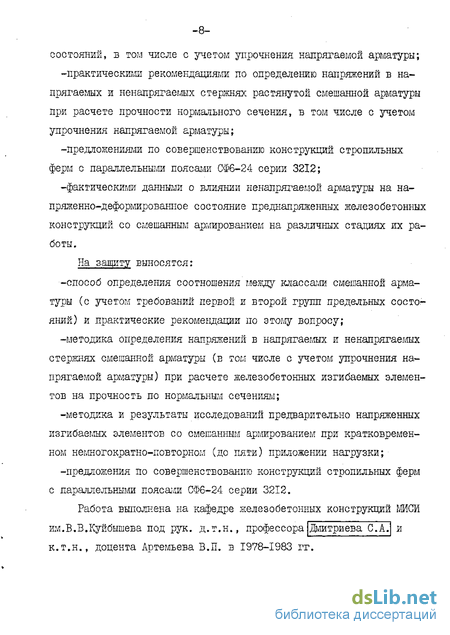 -8-

состояний, в том числе с учетом упрочнения напрягаемой арматуры;

-практическими рекомендациями по определению напряжений в напрягаемых и ненапрягаемых стержнях растянутой смешанной арматуры при расчете прочности нормального сечения, в том числе с учетом упрочнения напрягаемой арматуры;

-предложениями по совершенствованию конструкций стропильных ферм с параллельными поясами СФ6-24 серии 3212;

-фактическими данными о влиянии ненапрягаемой арматуры на напряженно-деформированное состояние преднапряженных железобетонных конструкций со смешанным армированием на различных стадиях их работы.

На защиту выносятся:

-способ определения соотношения между классами смешанной арматуры (с учетом требований первой и второй групп предельных состояний) и практические рекомендации по этому вопросу;

-методика определения напряжений в напрягаемых и ненапрягаемых стержнях смешанной арматуры (в том числе с учетом упрочнения напрягаемой арматуры) при расчете железобетонных изгибаемых элементов на прочность по нормальным сечениям;

-методика и результаты исследований предварительно напряженных изгибаемых элементов со смешанным армированием при кратковременном немногократно-повторном (до пяти) приложении нагрузки;

-предложения по совершенствованию конструкций стропильных ферм с параллельными поясами СФ6-24 серии 3212.

Работа выполнена на кафедре железобетонных конструкций МИСИ им.В.В.Куйбышева под рук. д.т.н., профессора Дмитриева С.А. и к.т.н., доцента Артемьева В.П. в 1978-1983 гг.

dsLib.net
библиотека диссертаций